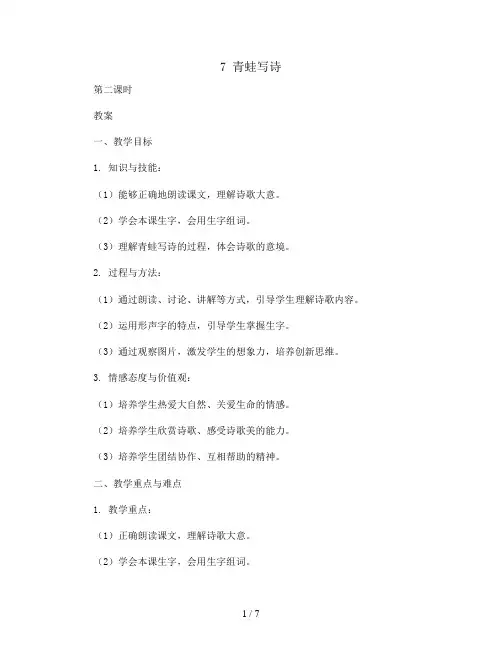 7 青蛙写诗

第二课时

教案

一、教学目标

1. 知识与技能：

（1）能够正确地朗读课文，理解诗歌大意。

（2）学会本课生字，会用生字组词。

（3）理解青蛙写诗的过程，体会诗歌的意境。

2. 过程与方法：

（1）通过朗读、讨论、讲解等方式，引导学生理解诗歌内容。

（2）运用形声字的特点，引导学生掌握生字。

（3）通过观察图片，激发学生的想象力，培养创新思维。

3. 情感态度与价值观：

（1）培养学生热爱大自然、关爱生命的情感。

（2）培养学生欣赏诗歌、感受诗歌美的能力。

（3）培养学生团结协作、互相帮助的精神。

二、教学重点与难点

1. 教学重点：

（1）正确朗读课文，理解诗歌大意。

（2）学会本课生字，会用生字组词。

1 / 7